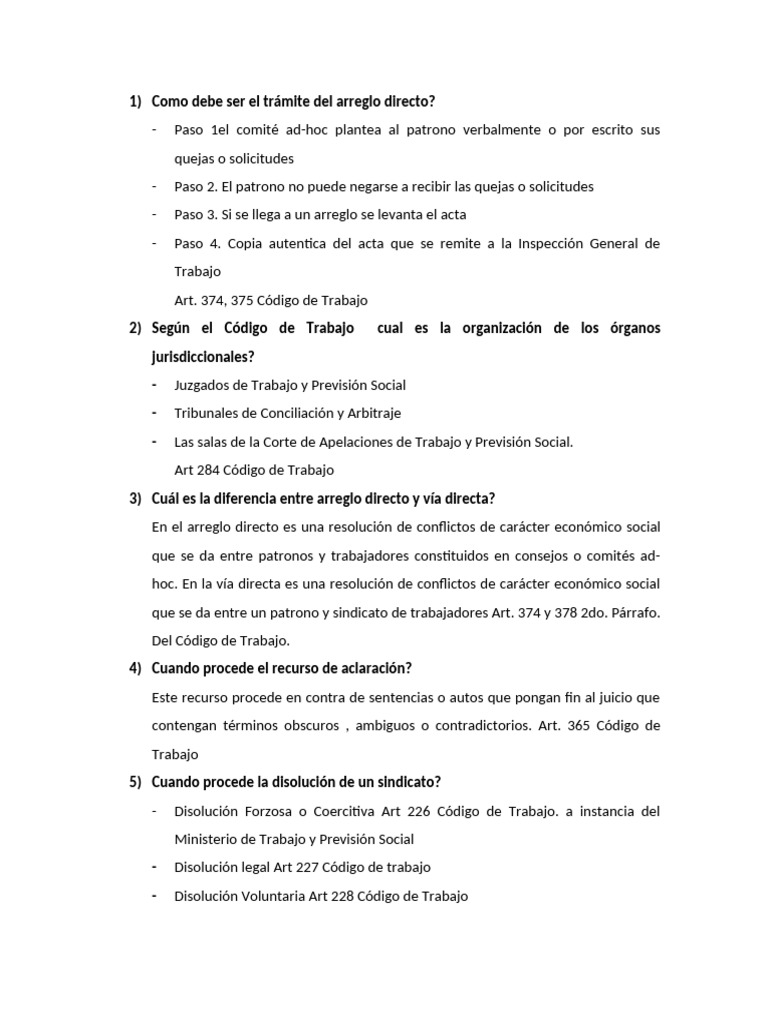 1) Como debe ser el trámite del arreglo directo?

- Paso 1el comité ad-hoc plantea al patrono verbalmente o por escrito sus quejas o solicitudes
- Paso 2. El patrono no puede negarse a recibir las quejas o solicitudes
- Paso 3. Si se llega a un arreglo se levanta el acta
- Paso 4. Copia autentica del acta que se remite a la Inspección General de Trabajo

Art. 374, 375 Código de Trabajo

2) Según el Código de Trabajo cual es la organización de los órganos jurisdiccionales?

- Juzgados de Trabajo y Previsión Social
- Tribunales de Conciliación y Arbitraje
- Las salas de la Corte de Apelaciones de Trabajo y Previsión Social.

Art 284 Código de Trabajo

3) Cuál es la diferencia entre arreglo directo y vía directa?

En el arreglo directo es una resolución de conflictos de carácter económico social que se da entre patronos y trabajadores constituidos en consejos o comités ad-hoc. En la vía directa es una resolución de conflictos de carácter económico social que se da entre un patrono y sindicato de trabajadores Art. 374 y 378 2do. Párrafo. Del Código de Trabajo.

4) Cuando procede el recurso de aclaración?

Este recurso procede en contra de sentencias o autos que pongan fin al juicio que contengan términos obscuros , ambiguos o contradictorios. Art. 365 Código de Trabajo

5) Cuando procede la disolución de un sindicato?

- Disolución Forzosa o Coercitiva Art 226 Código de Trabajo. a instancia del Ministerio de Trabajo y Previsión Social
- Disolución legal Art 227 Código de trabajo
- Disolución Voluntaria Art 228 Código de Trabajo